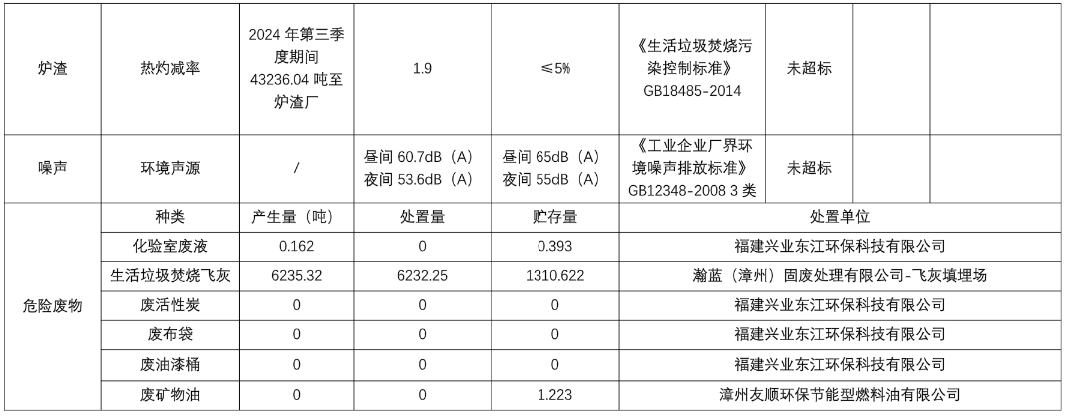 | 炉渣 | 热灼减率 | 2024年第三季度期间43236.04吨至炉渣厂 | 1.9 | ≤5% | 《生活垃圾焚烧污染控制标准》GB18485-2014 | 未超标 | | |
|---|---|---|---|---|---|---|---|---|
| 噪声 | 环境声源 | / | 昼间60.7dB（A）夜间53.6dB（A） | 昼间65dB（A）夜间55dB（A） | 《工业企业厂界环境噪声排放标准》GB12348-2008 3类 | 未超标 | | |
| 危险废物 | 种类 | 产生量（吨） | 处置量 | 贮存量 | 处置单位 | | | |
| | 化验室废液 | 0.162 | 0 | 0.393 | 福建兴业东江环保科技有限公司 | | | |
| | 生活垃圾焚烧飞灰 | 6235.32 | 6232.25 | 1310.622 | 瀚蓝（漳州）固废处理有限公司-飞灰填埋场 | | | |
| | 废活性炭 | 0 | 0 | 0 | 福建兴业东江环保科技有限公司 | | | |
| | 废布袋 | 0 | 0 | 0 | 福建兴业东江环保科技有限公司 | | | |
| | 废油漆桶 | 0 | 0 | 0 | 福建兴业东江环保科技有限公司 | | | |
| | 废矿物油 | 0 | 0 | 1.223 | 漳州友顺环保节能型燃料油有限公司 | | | |